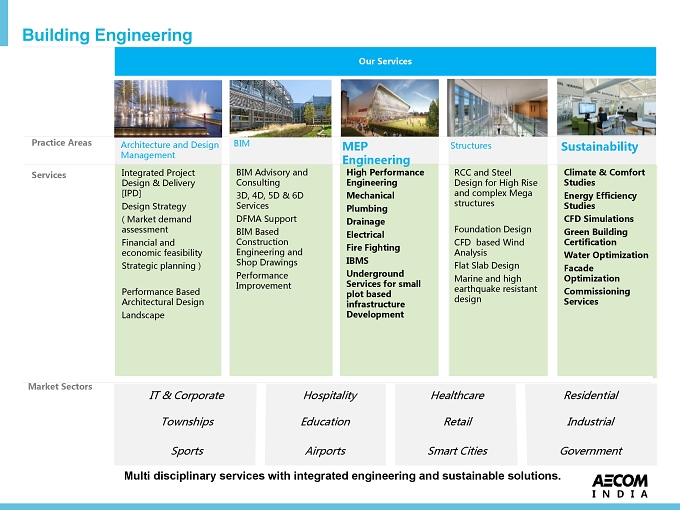 Building Engineering

Our Services

Practice Areas

Architecture and Design Management

BIM

MEP Engineering

Structures

Sustainability

Services

Integrated Project Design & Delivery [IPD]
Design Strategy
( Market demand assessment
Financial and economic feasibility
Strategic planning )
Performance Based Architectural Design
Landscape

BIM Advisory and Consulting
3D, 4D, 5D & 6D Services
DFMA Support
BIM Based Construction Engineering and Shop Drawings
Performance Improvement

High Performance Engineering
Mechanical
Plumbing
Drainage
Electrical
Fire Fighting
IBMS
Underground Services for small plot based infrastructure Development

RCC and Steel Design for High Rise and complex Mega structures
Foundation Design
CFD based Wind Analysis
Flat Slab Design
Marine and high earthquake resistant design

Climate & Comfort Studies
Energy Efficiency Studies
CFD Simulations
Green Building Certification
Water Optimization
Facade Optimization
Commissioning Services

Market Sectors

IT & Corporate
Townships
Sports

Hospitality
Education
Airports

Healthcare
Retail
Smart Cities

Residential
Industrial
Government

Multi disciplinary services with integrated engineering and sustainable solutions.

AECOM
INDIA